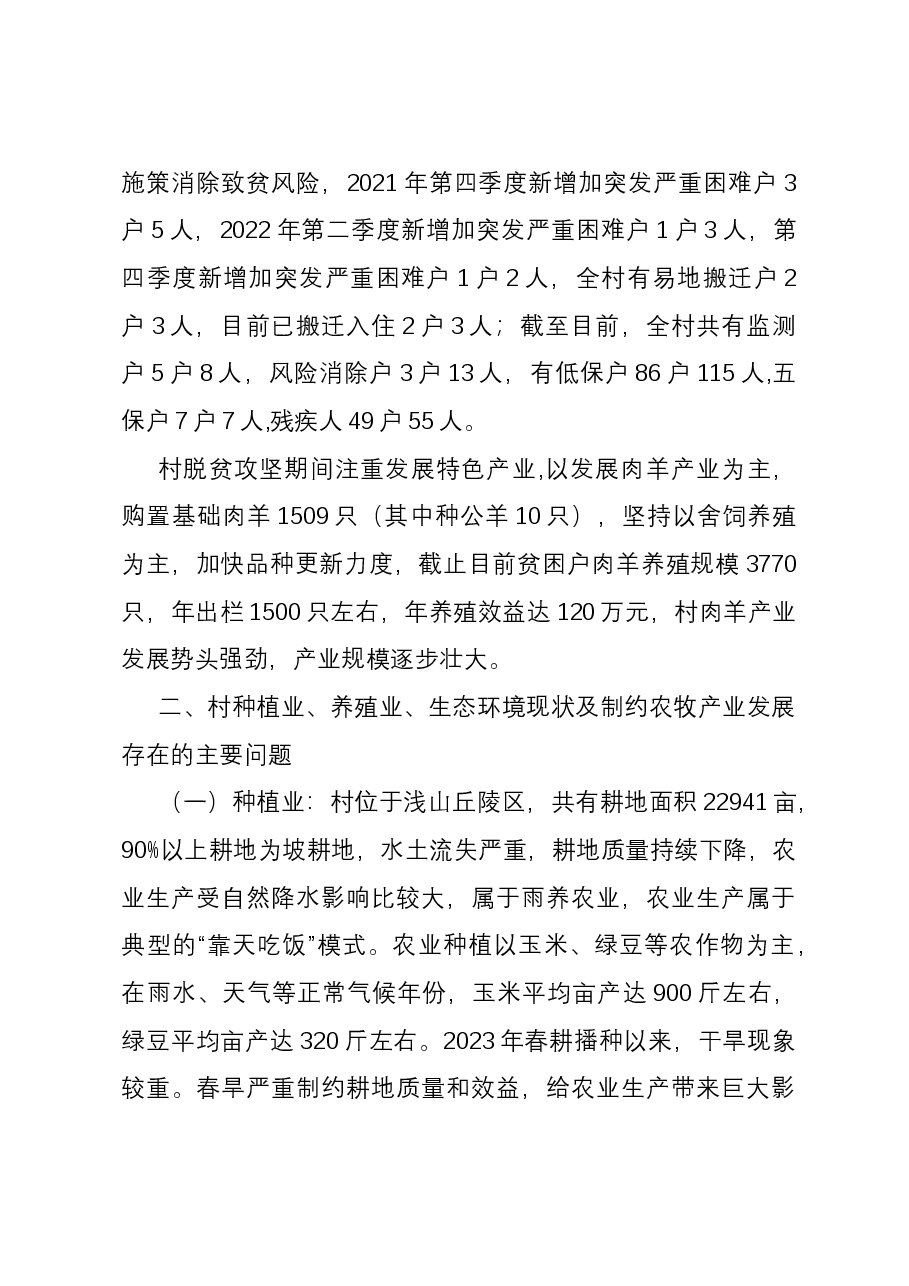 施策消除致贫风险，2021年第四季度新增加突发严重困难户3户5人，2022年第二季度新增加突发严重困难户1户3人，第四季度新增加突发严重困难户1户2人，全村有易地搬迁户2户3人，目前已搬迁入住2户3人；截至目前，全村共有监测户5户8人，风险消除户3户13人，有低保户86户115人,五保户7户7人,残疾人49户55人。

村脱贫攻坚期间注重发展特色产业,以发展肉羊产业为主，购置基础肉羊1509只（其中种公羊10只），坚持以舍饲养殖为主，加快品种更新力度，截止目前贫困户肉羊养殖规模3770只，年出栏1500只左右，年养殖效益达120万元，村肉羊产业发展势头强劲，产业规模逐步壮大。

二、村种植业、养殖业、生态环境现状及制约农牧产业发展存在的主要问题

（一）种植业：村位于浅山丘陵区，共有耕地面积22941亩，90%以上耕地为坡耕地，水土流失严重，耕地质量持续下降，农业生产受自然降水影响比较大，属于雨养农业，农业生产属于典型的“靠天吃饭”模式。农业种植以玉米、绿豆等农作物为主，在雨水、天气等正常气候年份，玉米平均亩产达900斤左右，绿豆平均亩产达320斤左右。2023年春耕播种以来，干旱现象较重。春旱严重制约耕地质量和效益，给农业生产带来巨大影